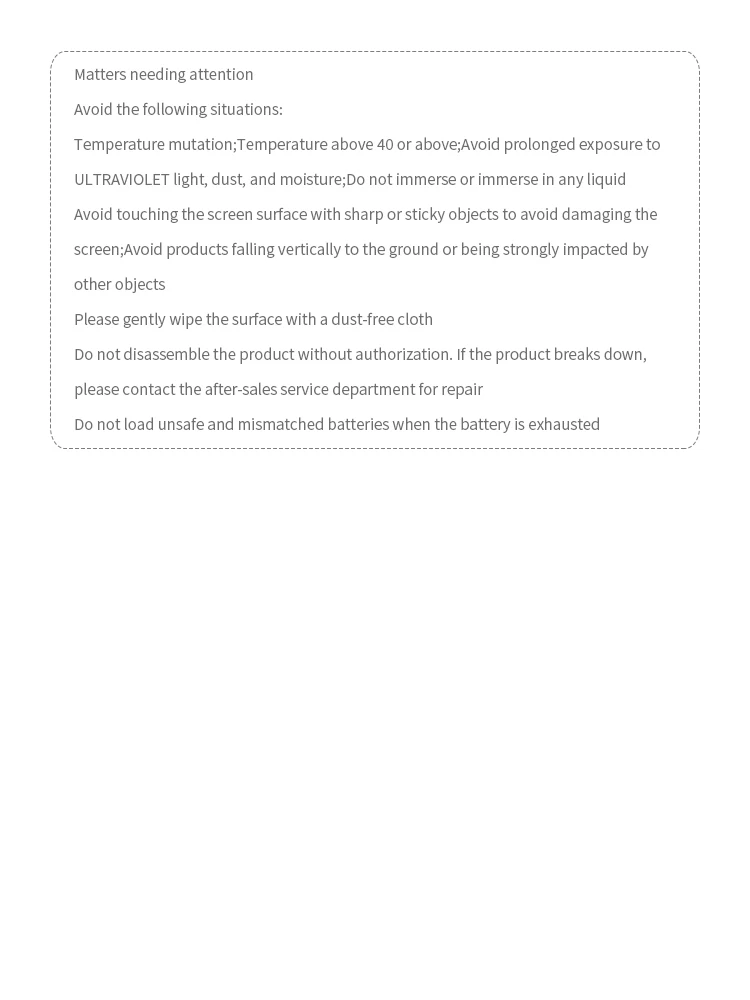 Matters needing attention

Avoid the following situations:

Temperature mutation;Temperature above 40 or above;Avoid prolonged exposure to ULTRAVIOLET light, dust, and moisture;Do not immerse or immerse in any liquid

Avoid touching the screen surface with sharp or sticky objects to avoid damaging the screen;Avoid products falling vertically to the ground or being strongly impacted by other objects

Please gently wipe the surface with a dust-free cloth

Do not disassemble the product without authorization. If the product breaks down, please contact the after-sales service department for repair

Do not load unsafe and mismatched batteries when the battery is exhausted